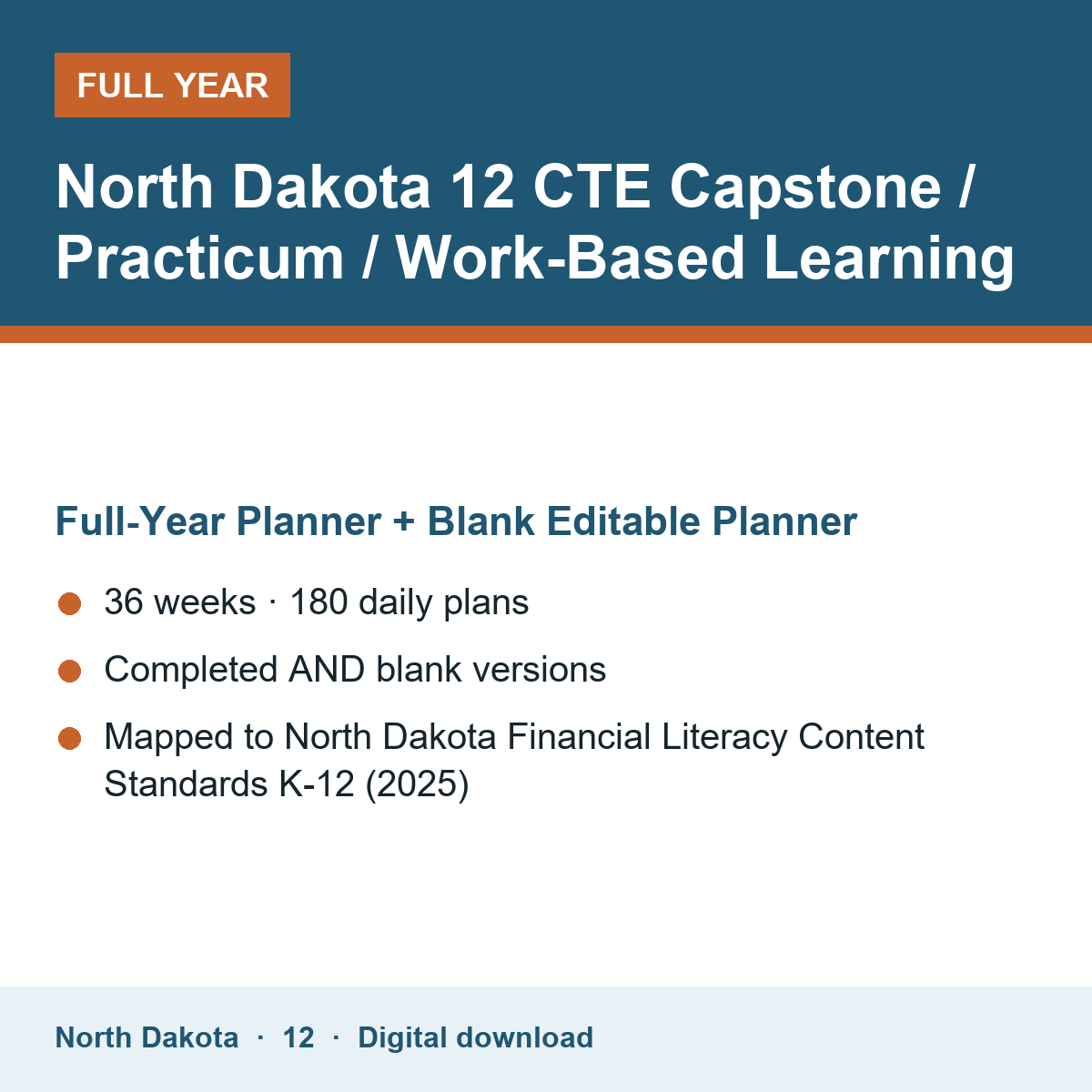 FULL YEAR

North Dakota 12 CTE Capstone / Practicum / Work-Based Learning

Full-Year Planner + Blank Editable Planner

• 36 weeks · 180 daily plans
• Completed AND blank versions
• Mapped to North Dakota Financial Literacy Content Standards K-12 (2025)

North Dakota · 12 · Digital download